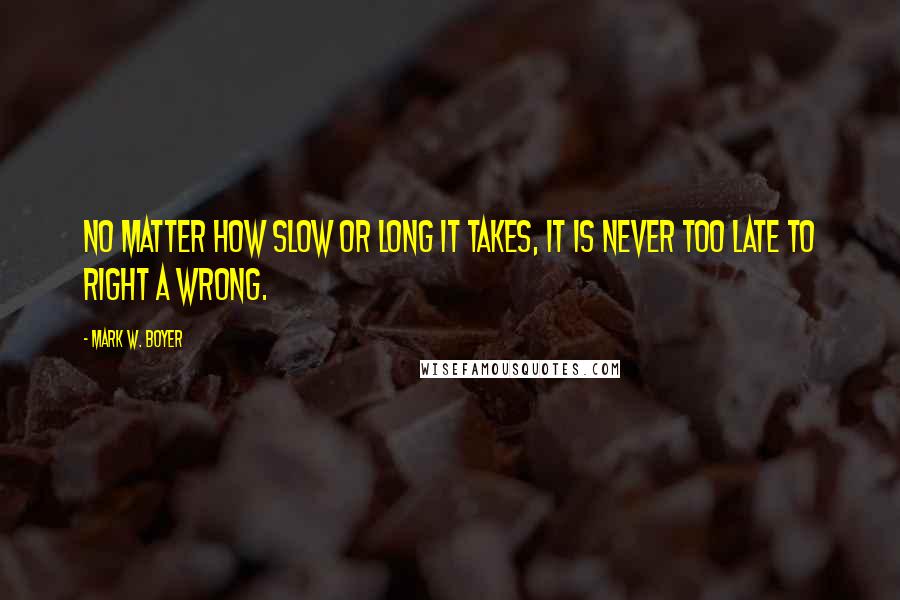 NO MATTER HOW SLOW OR LONG IT TAKES, IT IS NEVER TOO LATE TO RIGHT A WRONG.

- MARK W. BOYER

WISEFAMOUSQUOTES.COM